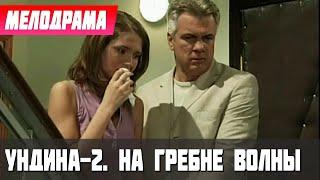 МЕЛОДРАМА

УНДИНА-2. НА ГРЕБНЕ ВОЛНЫ